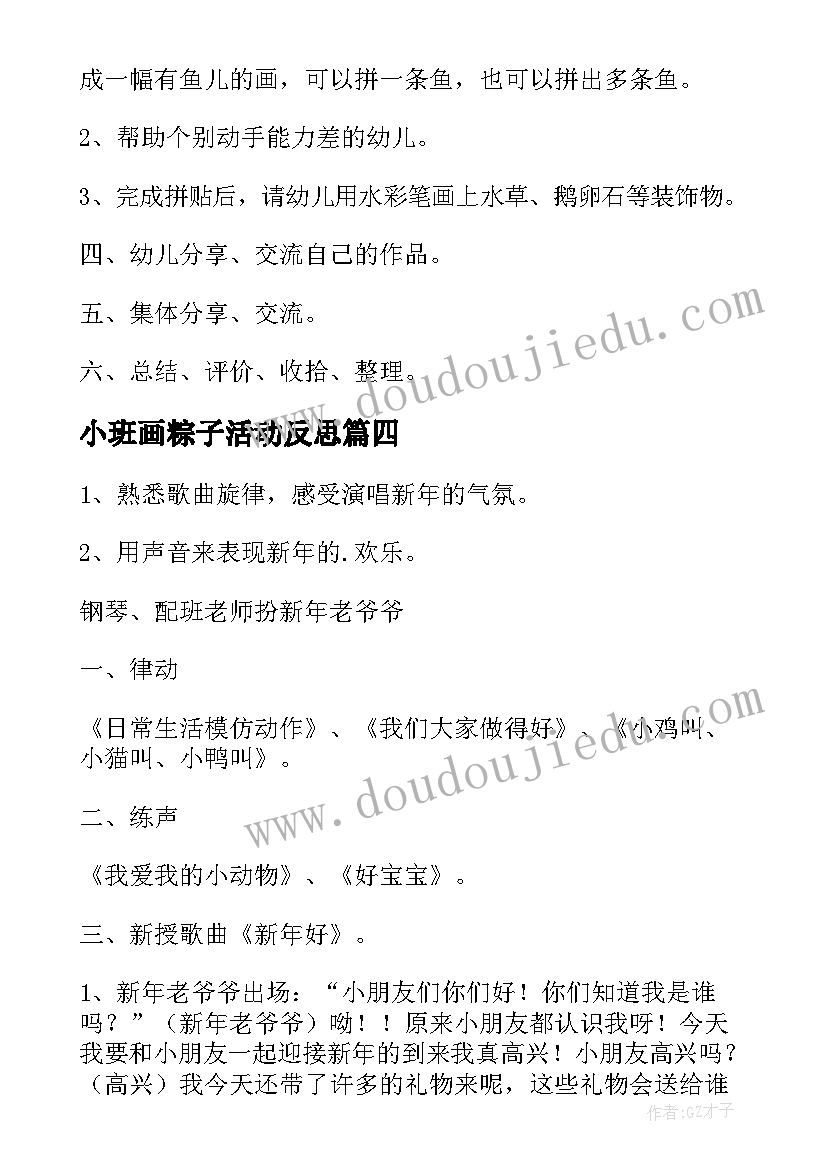 成一幅有鱼儿的画，可以拼一条鱼，也可以拼出多条鱼。

2、帮助个别动手能力差的幼儿。

3、完成拼贴后，请幼儿用水彩笔画上水草、鹅卵石等装饰物。

四、幼儿分享、交流自己的作品。

五、集体分享、交流。

六、总结、评价、收拾、整理。

www.doudoujiedu.com

小班画粽子活动反思篇四

1、熟悉歌曲旋律，感受演唱新年的气氛。

2、用声音来表现新年的.欢乐。

钢琴、配班老师扮新年老爷爷

一、律动

《日常生活模仿动作》、《我们大家做得好》、《小鸡叫、小猫叫、小鸭叫》。

www.doudoujiedu.com

二、练声

《我爱我的小动物》、《好宝宝》。

三、新授歌曲《新年好》。

1、新年老爷爷出场：“小朋友们你们好！你们知道我是谁吗？”（新年老爷爷）呦！！原来小朋友都认识我呀！今天我要和小朋友一起迎接新年的到来我真高兴！小朋友高兴吗？（高兴）我今天还带了许多的礼物来呢，这些礼物会送给谁

作者:GZ才子